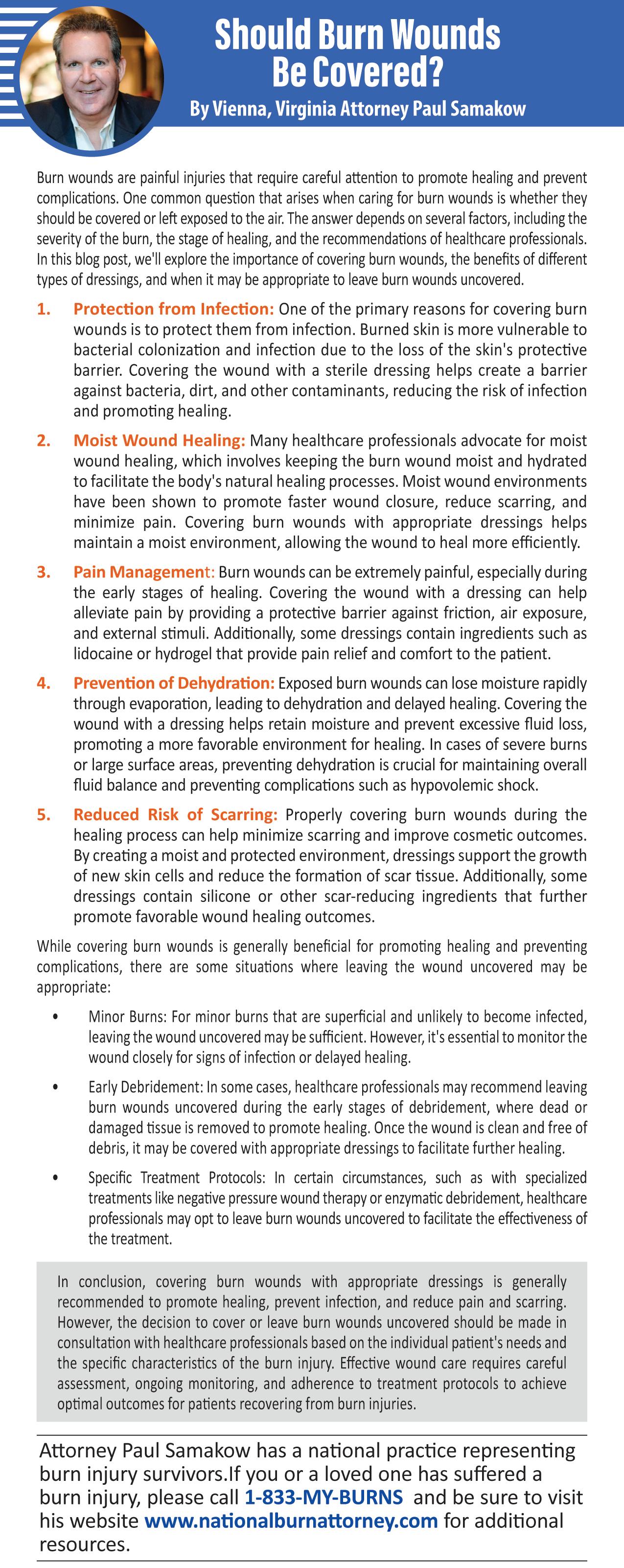 Should Burn Wounds Be Covered?

By Vienna, Virginia Attorney Paul Samakow

Burn wounds are painful injuries that require careful attention to promote healing and prevent complications. One common question that arises when caring for burn wounds is whether they should be covered or left exposed to the air. The answer depends on several factors, including the severity of the burn, the stage of healing, and the recommendations of healthcare professionals. In this blog post, we'll explore the importance of covering burn wounds, the benefits of different types of dressings, and when it may be appropriate to leave burn wounds uncovered.

1. Protection from Infection: One of the primary reasons for covering burn wounds is to protect them from infection. Burned skin is more vulnerable to bacterial colonization and infection due to the loss of the skin's protective barrier. Covering the wound with a sterile dressing helps create a barrier against bacteria, dirt, and other contaminants, reducing the risk of infection and promoting healing.

2. Moist Wound Healing: Many healthcare professionals advocate for moist wound healing, which involves keeping the burn wound moist and hydrated to facilitate the body's natural healing processes. Moist wound environments have been shown to promote faster wound closure, reduce scarring, and minimize pain. Covering burn wounds with appropriate dressings helps maintain a moist environment, allowing the wound to heal more efficiently.

3. Pain Management: Burn wounds can be extremely painful, especially during the early stages of healing. Covering the wound with a dressing can help alleviate pain by providing a protective barrier against friction, air exposure, and external stimuli. Additionally, some dressings contain ingredients such as lidocaine or hydrogel that provide pain relief and comfort to the patient.

4. Prevention of Dehydration: Exposed burn wounds can lose moisture rapidly through evaporation, leading to dehydration and delayed healing. Covering the wound with a dressing helps retain moisture and prevent excessive fluid loss, promoting a more favorable environment for healing. In cases of severe burns or large surface areas, preventing dehydration is crucial for maintaining overall fluid balance and preventing complications such as hypovolemic shock.

5. Reduced Risk of Scarring: Properly covering burn wounds during the healing process can help minimize scarring and improve cosmetic outcomes. By creating a moist and protected environment, dressings support the growth of new skin cells and reduce the formation of scar tissue. Additionally, some dressings contain silicone or other scar-reducing ingredients that further promote favorable wound healing outcomes.

While covering burn wounds is generally beneficial for promoting healing and preventing complications, there are some situations where leaving the wound uncovered may be appropriate:

• Minor Burns: For minor burns that are superficial and unlikely to become infected, leaving the wound uncovered may be sufficient. However, it's essential to monitor the wound closely for signs of infection or delayed healing.

• Early Debridement: In some cases, healthcare professionals may recommend leaving burn wounds uncovered during the early stages of debridement, where dead or damaged tissue is removed to promote healing. Once the wound is clean and free of debris, it may be covered with appropriate dressings to facilitate further healing.

• Specific Treatment Protocols: In certain circumstances, such as with specialized treatments like negative pressure wound therapy or enzymatic debridement, healthcare professionals may opt to leave burn wounds uncovered to facilitate the effectiveness of the treatment.

In conclusion, covering burn wounds with appropriate dressings is generally recommended to promote healing, prevent infection, and reduce pain and scarring. However, the decision to cover or leave burn wounds uncovered should be made in consultation with healthcare professionals based on the individual patient's needs and the specific characteristics of the burn injury. Effective wound care requires careful assessment, ongoing monitoring, and adherence to treatment protocols to achieve optimal outcomes for patients recovering from burn injuries.

Attorney Paul Samakow has a national practice representing burn injury survivors.If you or a loved one has suffered a burn injury, please call 1-833-MY-BURNS and be sure to visit his website www.nationalburnattorney.com for additional resources.